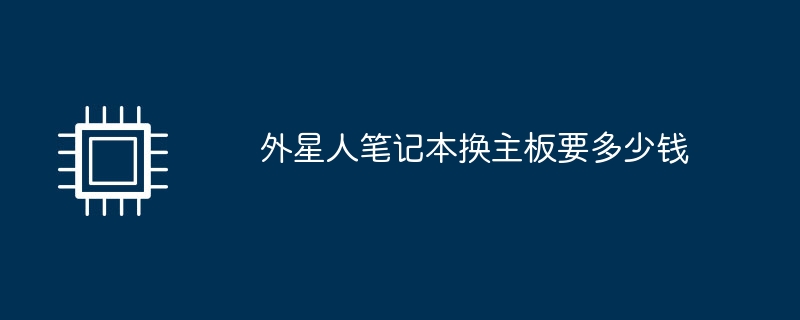 外星人笔记本换主板要多少钱